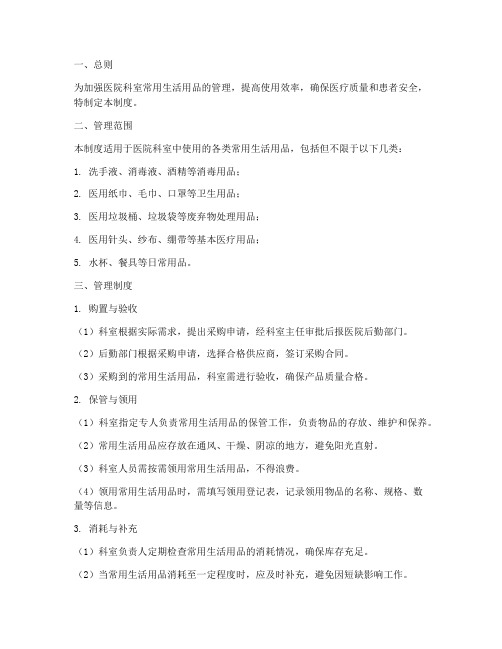 一、总则

为加强医院科室常用生活用品的管理，提高使用效率，确保医疗质量和患者安全，特制定本制度。

二、管理范围

本制度适用于医院科室中使用的各类常用生活用品，包括但不限于以下几类：

1. 洗手液、消毒液、酒精等消毒用品；

2. 医用纸巾、毛巾、口罩等卫生用品；

3. 医用垃圾桶、垃圾袋等废弃物处理用品；

4. 医用针头、纱布、绷带等基本医疗用品；

5. 水杯、餐具等日常用品。

三、管理制度

1. 购置与验收

（1）科室根据实际需求，提出采购申请，经科室主任审批后报医院后勤部门。

（2）后勤部门根据采购申请，选择合格供应商，签订采购合同。

（3）采购到的常用生活用品，科室需进行验收，确保产品质量合格。

2. 保管与领用

（1）科室指定专人负责常用生活用品的保管工作，负责物品的存放、维护和保养。

（2）常用生活用品应存放在通风、干燥、阴凉的地方，避免阳光直射。

（3）科室人员需按需领用常用生活用品，不得浪费。

（4）领用常用生活用品时，需填写领用登记表，记录领用物品的名称、规格、数量等信息。

3. 消耗与补充

（1）科室负责人定期检查常用生活用品的消耗情况，确保库存充足。

（2）当常用生活用品消耗至一定程度时，应及时补充，避免因短缺影响工作。